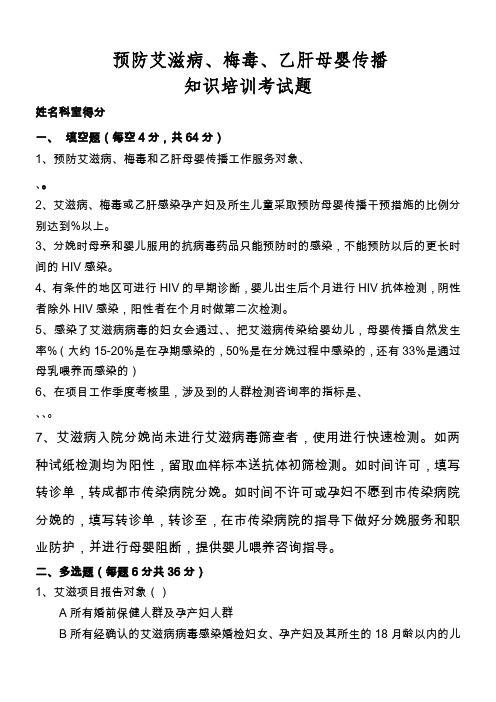 预防艾滋病、梅毒、乙肝母婴传播
知识培训考试题

姓名科室得分

一、 填空题（每空 4 分，共 64 分）

1、预防艾滋病、梅毒和乙肝母婴传播工作服务对象、

、。

2、艾滋病、梅毒或乙肝感染孕产妇及所生儿童采取预防母婴传播干预措施的比例分别达到%以上。

3、分娩时母亲和婴儿服用的抗病毒药品只能预防时的感染，不能预防以后的更长时间的 HIV 感染。

4、有条件的地区可进行 HIV 的早期诊断，婴儿出生后个月进行 HIV 抗体检测，阴性者除外 HIV 感染，阳性者在个月时做第二次检测。

5、感染了艾滋病病毒的妇女会通过、、把艾滋病传染给婴幼儿，母婴传播自然发生率%（大约 15-20%是在孕期感染的，50%是在分娩过程中感染的，还有 33%是通过母乳喂养而感染的）

6、在项目工作季度考核里，涉及到的人群检测咨询率的指标是、

、、。

7、艾滋病入院分娩尚未进行艾滋病毒筛查者，使用进行快速检测。如两种试纸检测均为阳性，留取血样标本送抗体初筛检测。如时间许可，填写转诊单，转成都市传染病院分娩。如时间不许可或孕妇不愿到市传染病院分娩的，填写转诊单，转诊至，在市传染病院的指导下做好分娩服务和职业防护，并进行母婴阻断，提供婴儿喂养咨询指导。

二、多选题（每题 6 分共 36 分）

1、艾滋项目报告对象（ ）

A 所有婚前保健人群及孕产妇人群

B 所有经确认的艾滋病病毒感染婚检妇女、孕产妇及其所生的 18 月龄以内的儿